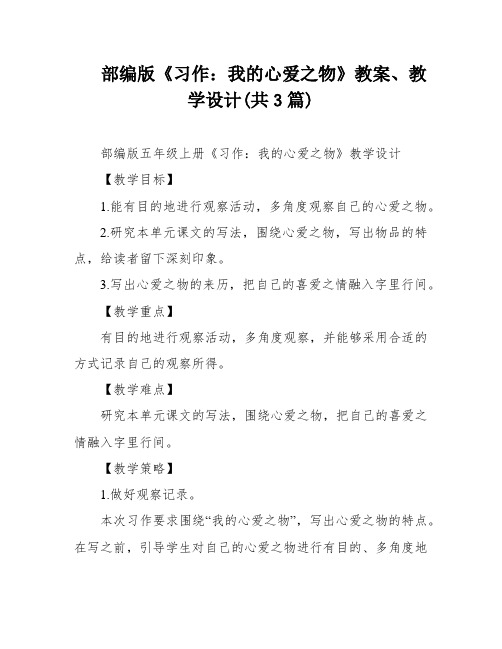 部编版《习作：我的心爱之物》教案、教学设计(共3篇)

部编版五年级上册《习作：我的心爱之物》教学设计

【教学目标】

1.能有目的地进行观察活动，多角度观察自己的心爱之物。

2.研究本单元课文的写法，围绕心爱之物，写出物品的特点，给读者留下深刻印象。

3.写出心爱之物的来历，把自己的喜爱之情融入字里行间。

【教学重点】

有目的地进行观察活动，多角度观察，并能够采用合适的方式记录自己的观察所得。

【教学难点】

研究本单元课文的写法，围绕心爱之物，把自己的喜爱之情融入字里行间。

【教学策略】

1.做好观察记录。

本次习作要求围绕“我的心爱之物”，写出心爱之物的特点。在写之前，引导学生对自己的心爱之物进行有目的、多角度地